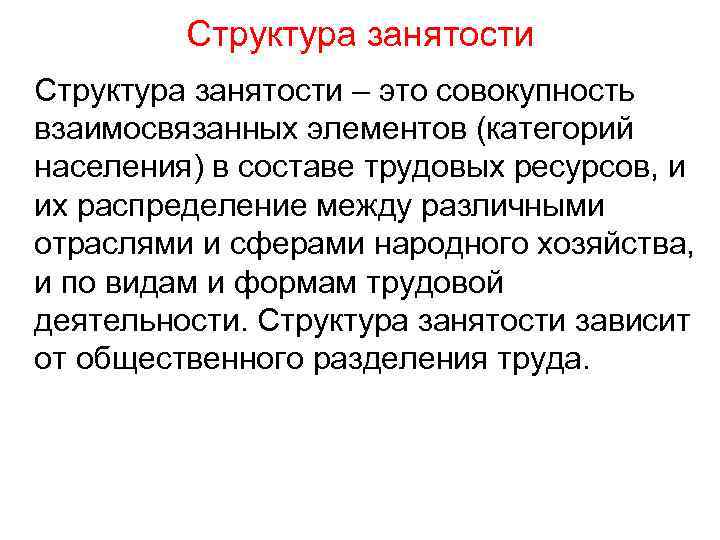 Структура занятости

Структура занятости – это совокупность взаимосвязанных элементов (категорий населения) в составе трудовых ресурсов, и их распределение между различными отраслями и сферами народного хозяйства, и по видам и формам трудовой деятельности. Структура занятости зависит от общественного разделения труда.